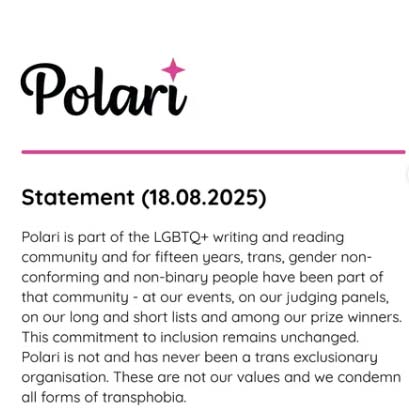 Polari

Statement (18.08.2025)

Polari is part of the LGBTQ+ writing and reading community and for fifteen years, trans, gender non-conforming and non-binary people have been part of that community - at our events, on our judging panels, on our long and short lists and among our prize winners. This commitment to inclusion remains unchanged. Polari is not and has never been a trans exclusionary organisation. These are not our values and we condemn all forms of transphobia.